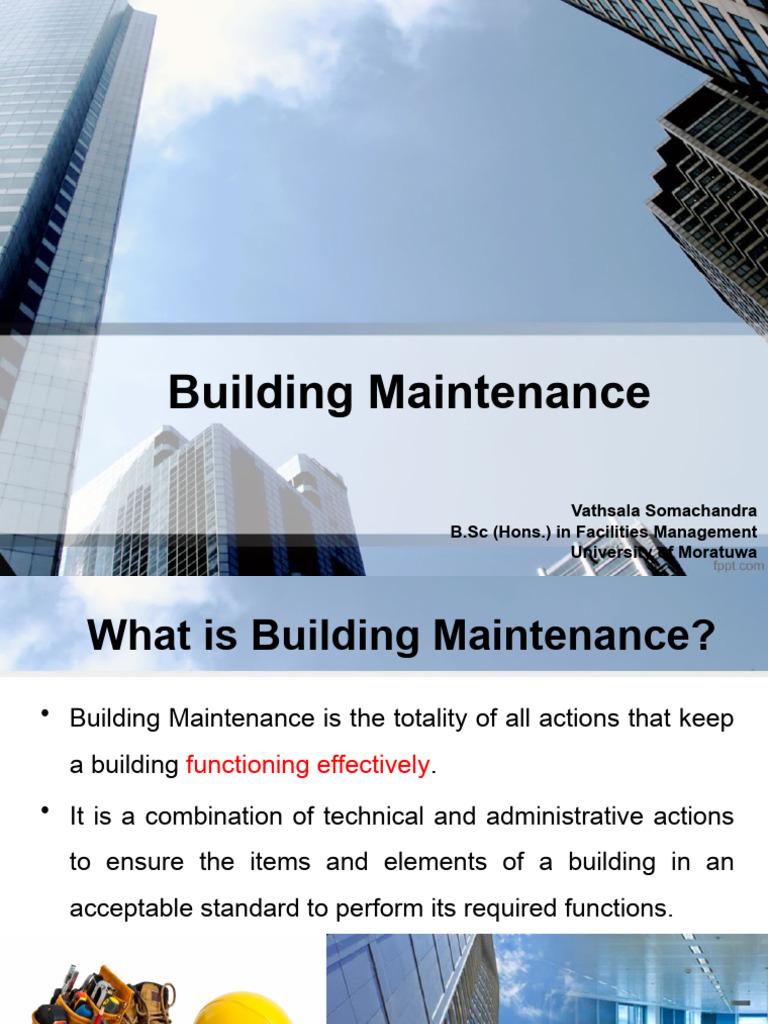 Building Maintenance

Vathsala Somachandra
B.Sc (Hons.) in Facilities Management
University of Moratuwa

fppt.com

What is Building Maintenance?

• Building Maintenance is the totality of all actions that keep a building functioning effectively.

• It is a combination of technical and administrative actions to ensure the items and elements of a building in an acceptable standard to perform its required functions.